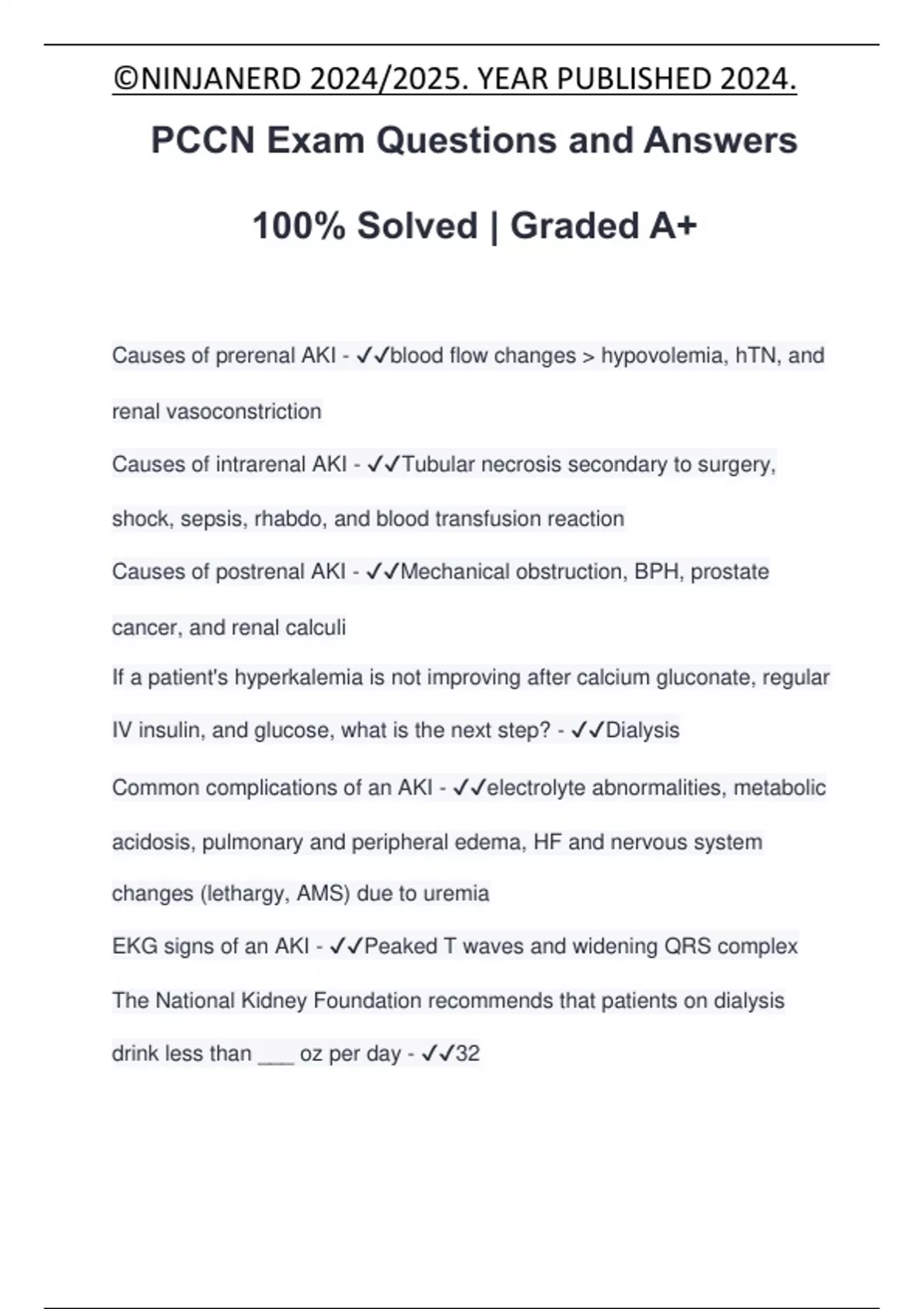 ©NINJANERD 2024/2025. YEAR PUBLISHED 2024.

PCCN Exam Questions and Answers

100% Solved | Graded A+

Causes of prerenal AKI - ✓✓blood flow changes > hypovolemia, hTN, and renal vasoconstriction

Causes of intrarenal AKI - ✓✓Tubular necrosis secondary to surgery, shock, sepsis, rhabdo, and blood transfusion reaction

Causes of postrenal AKI - ✓✓Mechanical obstruction, BPH, prostate cancer, and renal calculi

If a patient's hyperkalemia is not improving after calcium gluconate, regular IV insulin, and glucose, what is the next step? - ✓✓Dialysis

Common complications of an AKI - ✓✓electrolyte abnormalities, metabolic acidosis, pulmonary and peripheral edema, HF and nervous system changes (lethargy, AMS) due to uremia

EKG signs of an AKI - ✓✓Peaked T waves and widening QRS complex

The National Kidney Foundation recommends that patients on dialysis drink less than ___ oz per day - ✓✓32